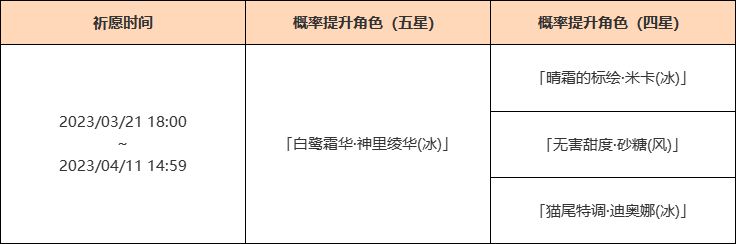 | 祈愿时间 | 概率提升角色（五星） | 概率提升角色（四星） |
|---|---|---|
| 2023/03/21 18:00 ~ 2023/04/11 14:59 | 「白鹭霜华·神里绫华(冰)」 | 「晴霜的标绘·米卡(冰)」 |
| | | 「无害甜度·砂糖(风)」 |
| | | 「猫尾特调·迪奥娜(冰)」 |